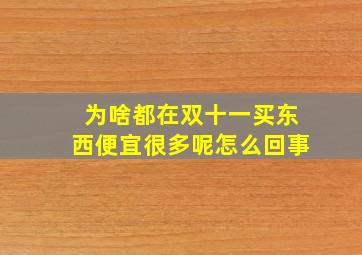 为啥都在双十一买东西便宜很多呢怎么回事